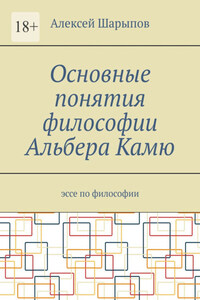 18+

Алексей Шарыпов

Основные понятия философии Альбера Камю

эссе по философии